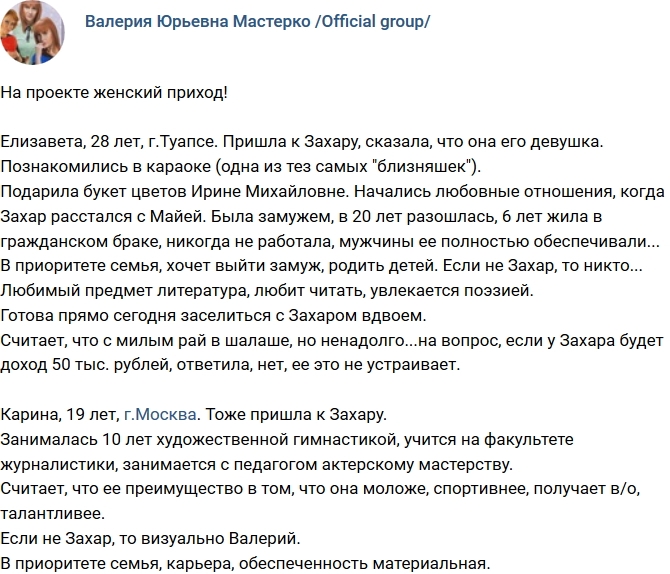 Валерия Юрьевна Мастерко /Official group/

На проекте женский приход!

Елизавета, 28 лет, г.Туапсе. Пришла к Захару, сказала, что она его девушка. Познакомились в караоке (одна из тез самых "близняшек").
Подарила букет цветов Ирине Михайловне. Начались любовные отношения, когда Захар расстался с Майей. Была замужем, в 20 лет разошлась, 6 лет жила в гражданском браке, никогда не работала, мужчины ее полностью обеспечивали...
В приоритете семья, хочет выйти замуж, родить детей. Если не Захар, то никто...
Любимый предмет литература, любит читать, увлекается поэзией.
Готова прямо сегодня заселиться с Захаром вдвоем.
Считает, что с милым рай в шалаше, но ненадолго...на вопрос, если у Захара будет доход 50 тыс. рублей, ответила, нет, ее это не устраивает.

Карина, 19 лет, г.Москва. Тоже пришла к Захару.
Занималась 10 лет художественной гимнастикой, учится на факультете журналистики, занимается с педагогом актерскому мастерству.
Считает, что ее преимущество в том, что она моложе, спортивнее, получает в/о, талантливее.
Если не Захар, то визуально Валерий.
В приоритете семья, карьера, обеспеченность материальная.